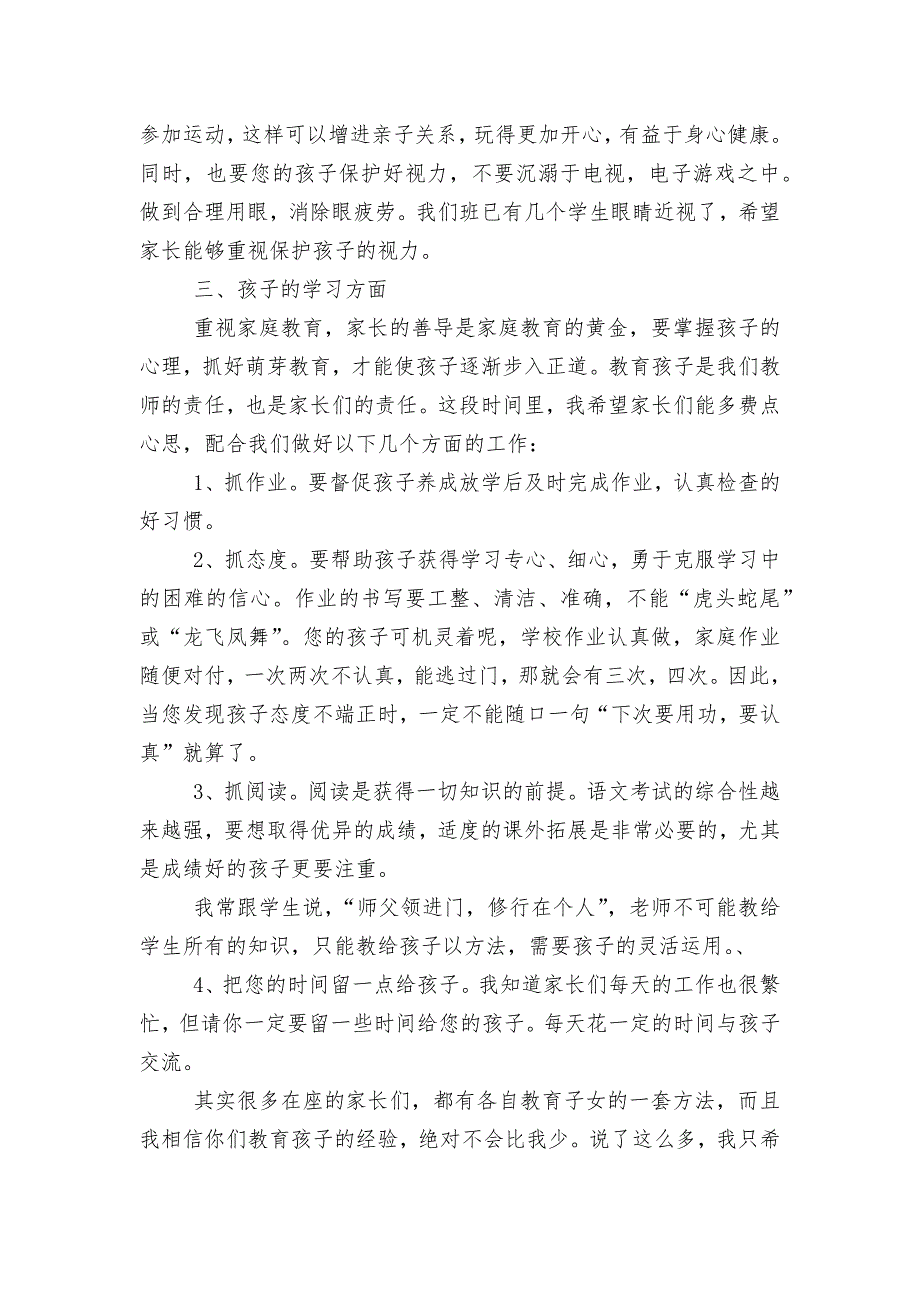 参加运动，这样可以增进亲子关系，玩得更加开心，有益于身心健康。同时，也要您的孩子保护好视力，不要沉溺于电视，电子游戏之中。做到合理用眼，消除眼疲劳。我们班已有几个学生眼睛近视了，希望家长能够重视保护孩子的视力。

三、孩子的学习方面

重视家庭教育，家长的善导是家庭教育的黄金，要掌握孩子的心理，抓好萌芽教育，才能使孩子逐渐步入正道。教育孩子是我们教师的责任，也是家长们的责任。这段时间里，我希望家长们能多费点心思，配合我们做好以下几个方面的工作：

1、抓作业。要督促孩子养成放学后及时完成作业，认真检查的好习惯。

2、抓态度。要帮助孩子获得学习专心、细心，勇于克服学习中的困难的信心。作业的书写要工整、清洁、准确，不能“虎头蛇尾”或“龙飞凤舞”。您的孩子可机灵着呢，学校作业认真做，家庭作业随便对付，一次两次不认真，能逃过门，那就会有三次，四次。因此，当您发现孩子态度不端正时，一定不能随口一句“下次要用功，要认真”就算了。

3、抓阅读。阅读是获得一切知识的前提。语文考试的综合性越来越强，要想取得优异的成绩，适度的课外拓展是非常必要的，尤其是成绩好的孩子更要注重。

我常跟学生说，“师父领进门，修行在个人”，老师不可能教给学生所有的知识，只能教给孩子以方法，需要孩子的灵活运用。、

4、把您的时间留一点给孩子。我知道家长们每天的工作也很繁忙，但请你一定要留一些时间给您的孩子。每天花一定的时间与孩子交流。

其实很多在座的家长们，都有各自教育子女的一套方法，而且我相信你们教育孩子的经验，绝对不会比我少。说了这么多，我只希